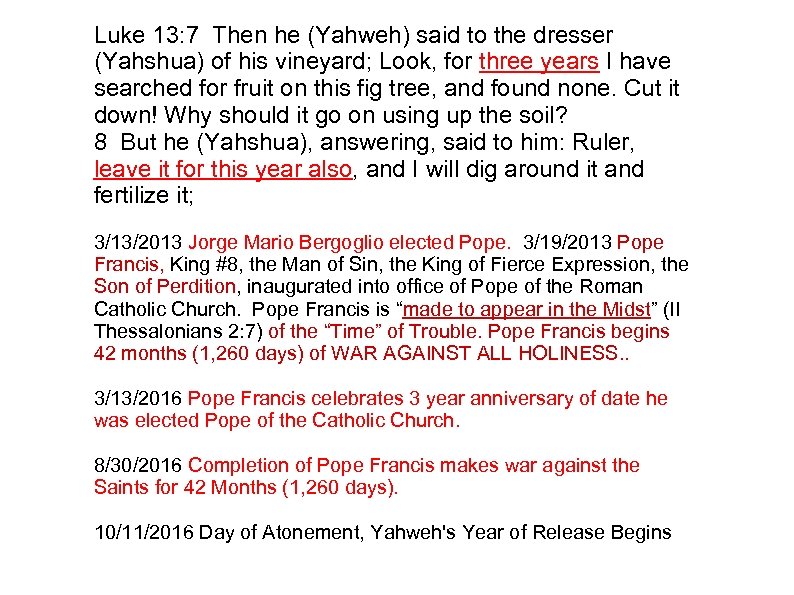 Luke 13:7 Then he (Yahweh) said to the dresser (Yahshua) of his vineyard; Look, for three years I have searched for fruit on this fig tree, and found none. Cut it down! Why should it go on using up the soil?
8 But he (Yahshua), answering, said to him: Ruler, leave it for this year also, and I will dig around it and fertilize it;

3/13/2013 Jorge Mario Bergoglio elected Pope. 3/19/2013 Pope Francis, King #8, the Man of Sin, the King of Fierce Expression, the Son of Perdition, inaugurated into office of Pope of the Roman Catholic Church. Pope Francis is “made to appear in the Midst” (II Thessalonians 2:7) of the “Time” of Trouble. Pope Francis begins 42 months (1,260 days) of WAR AGAINST ALL HOLINESS..

3/13/2016 Pope Francis celebrates 3 year anniversary of date he was elected Pope of the Catholic Church.

8/30/2016 Completion of Pope Francis makes war against the Saints for 42 Months (1,260 days).

10/11/2016 Day of Atonement, Yahweh's Year of Release Begins